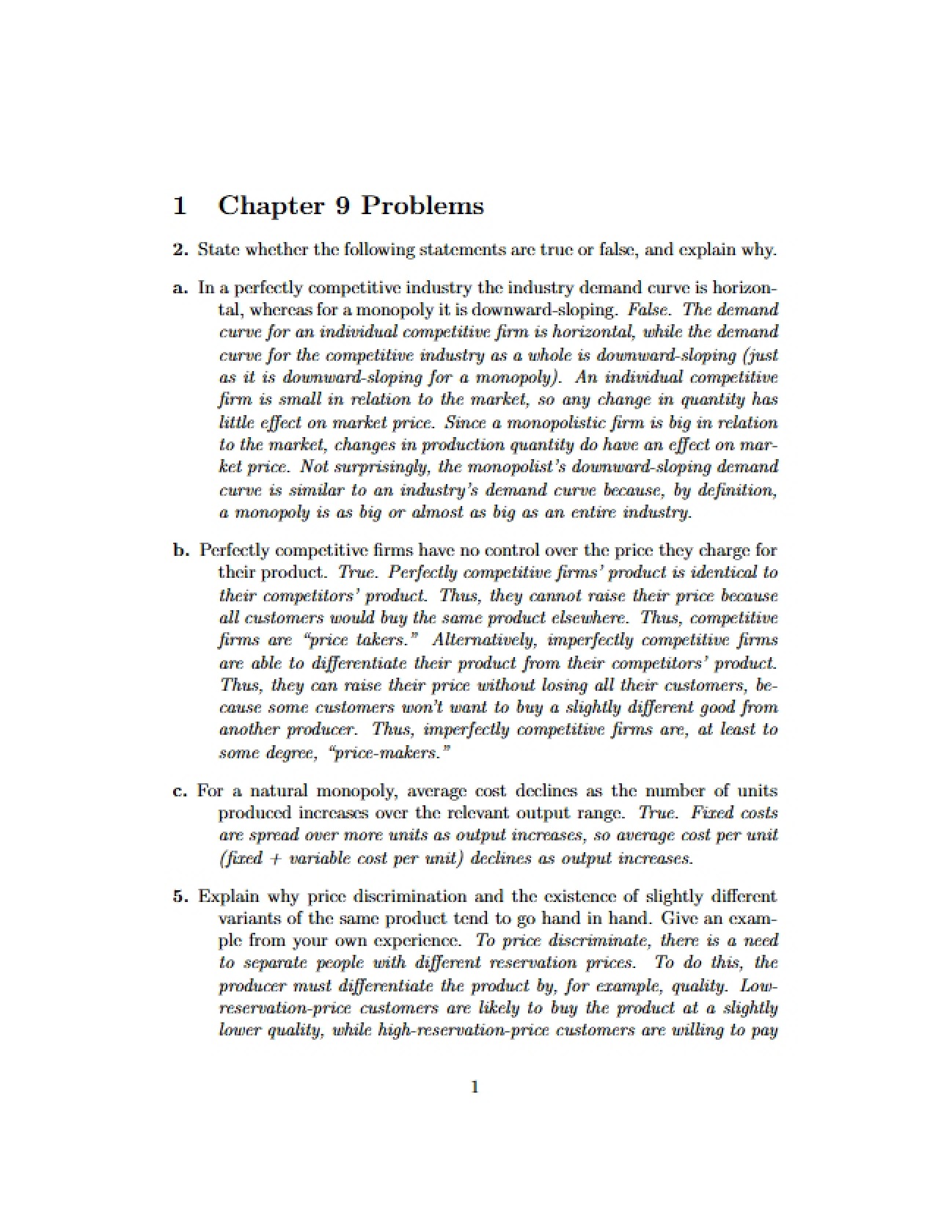 1 Chapter 9 Problems

2. State whether the following statements are true or false, and explain why.

a. In a perfectly competitive industry the industry demand curve is horizontal, whereas for a monopoly it is downward-sloping. False. The demand curve for an individual competitive firm is horizontal, while the demand curve for the competitive industry as a whole is downward-sloping (just as it is downward-sloping for a monopoly). An individual competitive firm is small in relation to the market, so any change in quantity has little effect on market price. Since a monopolistic firm is big in relation to the market, changes in production quantity do have an effect on market price. Not surprisingly, the monopolist's downward-sloping demand curve is similar to an industry's demand curve because, by definition, a monopoly is as big or almost as big as an entire industry.

b. Perfectly competitive firms have no control over the price they charge for their product. True. Perfectly competitive firms' product is identical to their competitors' product. Thus, they cannot raise their price because all customers would buy the same product elsewhere. Thus, competitive firms are "price takers." Alternatively, imperfectly competitive firms are able to differentiate their product from their competitors' product. Thus, they can raise their price without losing all their customers, because some customers won't want to buy a slightly different good from another producer. Thus, imperfectly competitive firms are, at least to some degree, "price-makers."

c. For a natural monopoly, average cost declines as the number of units produced increases over the relevant output range. True. Fixed costs are spread over more units as output increases, so average cost per unit (fixed + variable cost per unit) declines as output increases.

5. Explain why price discrimination and the existence of slightly different variants of the same product tend to go hand in hand. Give an example from your own experience. To price discriminate, there is a need to separate people with different reservation prices. To do this, the producer must differentiate the product by, for example, quality. Low-reservation-price customers are likely to buy the product at a slightly lower quality, while high-reservation-price customers are willing to pay

1